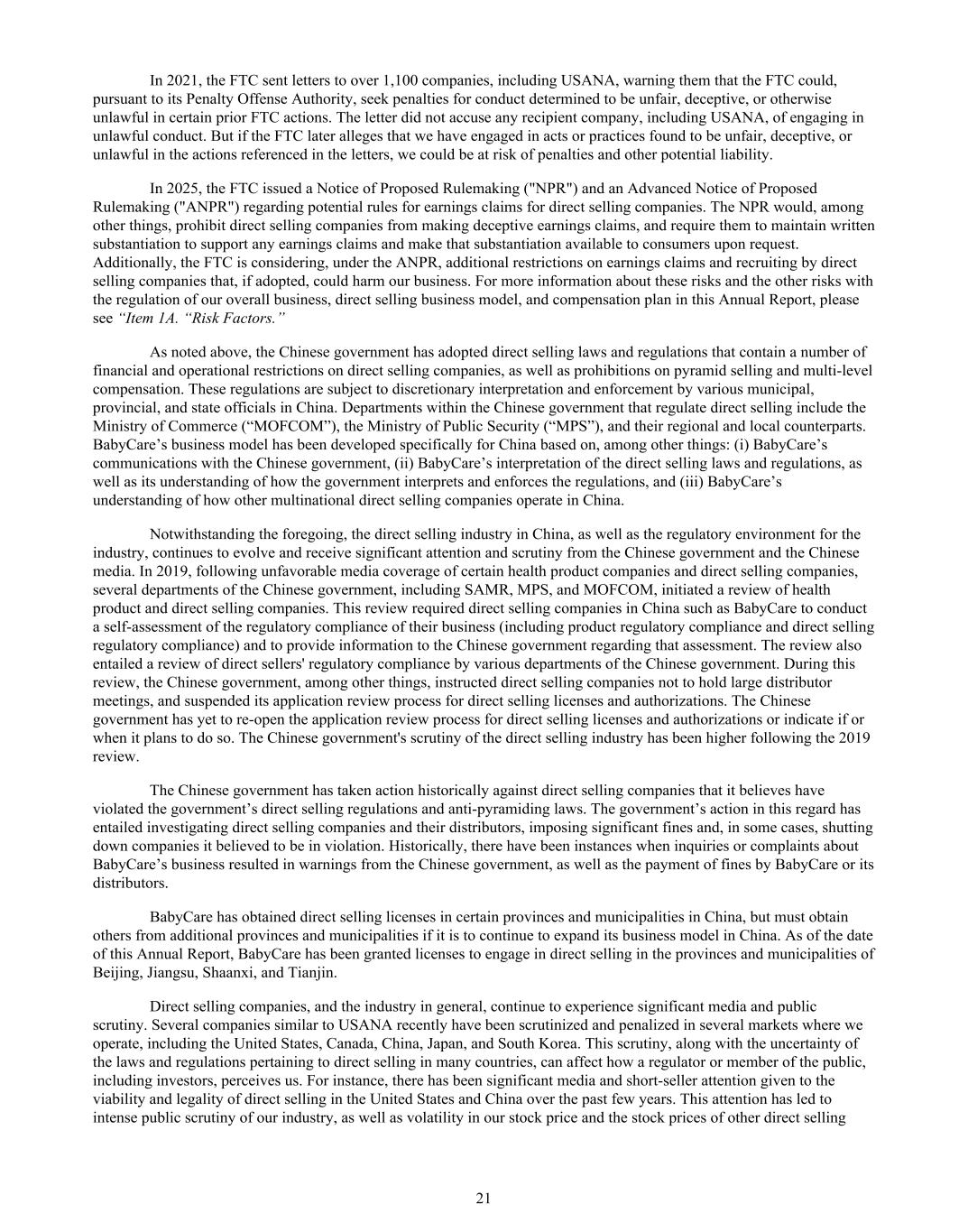 In 2021, the FTC sent letters to over 1,100 companies, including USANA, warning them that the FTC could, pursuant to its Penalty Offense Authority, seek penalties for conduct determined to be unfair, deceptive, or otherwise unlawful in certain prior FTC actions. The letter did not accuse any recipient company, including USANA, of engaging in unlawful conduct. But if the FTC later alleges that we have engaged in acts or practices found to be unfair, deceptive, or unlawful in the actions referenced in the letters, we could be at risk of penalties and other potential liability.

In 2025, the FTC issued a Notice of Proposed Rulemaking ("NPR") and an Advanced Notice of Proposed Rulemaking ("ANPR") regarding potential rules for earnings claims for direct selling companies. The NPR would, among other things, prohibit direct selling companies from making deceptive earnings claims, and require them to maintain written substantiation to support any earnings claims and make that substantiation available to consumers upon request. Additionally, the FTC is considering, under the ANPR, additional restrictions on earnings claims and recruiting by direct selling companies that, if adopted, could harm our business. For more information about these risks and the other risks with the regulation of our overall business, direct selling business model, and compensation plan in this Annual Report, please see “Item 1A. “Risk Factors.”

As noted above, the Chinese government has adopted direct selling laws and regulations that contain a number of financial and operational restrictions on direct selling companies, as well as prohibitions on pyramid selling and multi-level compensation. These regulations are subject to discretionary interpretation and enforcement by various municipal, provincial, and state officials in China. Departments within the Chinese government that regulate direct selling include the Ministry of Commerce (“MOFCOM”), the Ministry of Public Security (“MPS”), and their regional and local counterparts. BabyCare’s business model has been developed specifically for China based on, among other things: (i) BabyCare’s communications with the Chinese government, (ii) BabyCare’s interpretation of the direct selling laws and regulations, as well as its understanding of how the government interprets and enforces the regulations, and (iii) BabyCare’s understanding of how other multinational direct selling companies operate in China.

Notwithstanding the foregoing, the direct selling industry in China, as well as the regulatory environment for the industry, continues to evolve and receive significant attention and scrutiny from the Chinese government and the Chinese media. In 2019, following unfavorable media coverage of certain health product companies and direct selling companies, several departments of the Chinese government, including SAMR, MPS, and MOFCOM, initiated a review of health product and direct selling companies. This review required direct selling companies in China such as BabyCare to conduct a self-assessment of the regulatory compliance of their business (including product regulatory compliance and direct selling regulatory compliance) and to provide information to the Chinese government regarding that assessment. The review also entailed a review of direct sellers' regulatory compliance by various departments of the Chinese government. During this review, the Chinese government, among other things, instructed direct selling companies not to hold large distributor meetings, and suspended its application review process for direct selling licenses and authorizations. The Chinese government has yet to re-open the application review process for direct selling licenses and authorizations or indicate if or when it plans to do so. The Chinese government's scrutiny of the direct selling industry has been higher following the 2019 review.

The Chinese government has taken action historically against direct selling companies that it believes have violated the government’s direct selling regulations and anti-pyramiding laws. The government’s action in this regard has entailed investigating direct selling companies and their distributors, imposing significant fines and, in some cases, shutting down companies it believed to be in violation. Historically, there have been instances when inquiries or complaints about BabyCare’s business resulted in warnings from the Chinese government, as well as the payment of fines by BabyCare or its distributors.

BabyCare has obtained direct selling licenses in certain provinces and municipalities in China, but must obtain others from additional provinces and municipalities if it is to continue to expand its business model in China. As of the date of this Annual Report, BabyCare has been granted licenses to engage in direct selling in the provinces and municipalities of Beijing, Jiangsu, Shaanxi, and Tianjin.

Direct selling companies, and the industry in general, continue to experience significant media and public scrutiny. Several companies similar to USANA recently have been scrutinized and penalized in several markets where we operate, including the United States, Canada, China, Japan, and South Korea. This scrutiny, along with the uncertainty of the laws and regulations pertaining to direct selling in many countries, can affect how a regulator or member of the public, including investors, perceives us. For instance, there has been significant media and short-seller attention given to the viability and legality of direct selling in the United States and China over the past few years. This attention has led to intense public scrutiny of our industry, as well as volatility in our stock price and the stock prices of other direct selling

21